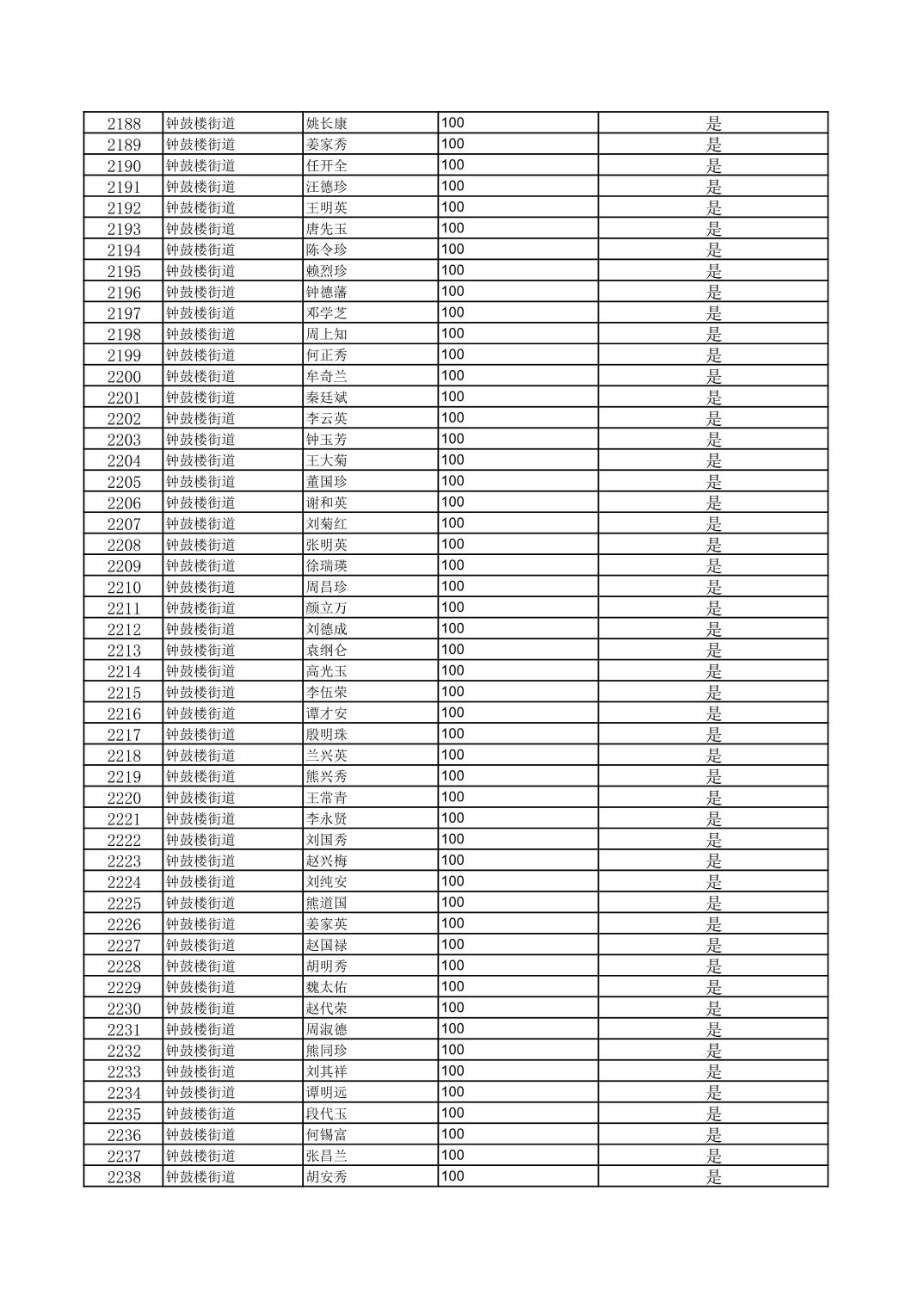 | | | | | |
|---|---|---|---|---|
| 2188 | 钟鼓楼街道 | 姚长康 | 100 | 是 |
| 2189 | 钟鼓楼街道 | 姜家秀 | 100 | 是 |
| 2190 | 钟鼓楼街道 | 任开全 | 100 | 是 |
| 2191 | 钟鼓楼街道 | 汪德珍 | 100 | 是 |
| 2192 | 钟鼓楼街道 | 王明英 | 100 | 是 |
| 2193 | 钟鼓楼街道 | 唐先玉 | 100 | 是 |
| 2194 | 钟鼓楼街道 | 陈令珍 | 100 | 是 |
| 2195 | 钟鼓楼街道 | 赖烈珍 | 100 | 是 |
| 2196 | 钟鼓楼街道 | 钟德藩 | 100 | 是 |
| 2197 | 钟鼓楼街道 | 邓学芝 | 100 | 是 |
| 2198 | 钟鼓楼街道 | 周上知 | 100 | 是 |
| 2199 | 钟鼓楼街道 | 何正秀 | 100 | 是 |
| 2200 | 钟鼓楼街道 | 牟奇兰 | 100 | 是 |
| 2201 | 钟鼓楼街道 | 秦廷斌 | 100 | 是 |
| 2202 | 钟鼓楼街道 | 李云英 | 100 | 是 |
| 2203 | 钟鼓楼街道 | 钟玉芳 | 100 | 是 |
| 2204 | 钟鼓楼街道 | 王大菊 | 100 | 是 |
| 2205 | 钟鼓楼街道 | 董国珍 | 100 | 是 |
| 2206 | 钟鼓楼街道 | 谢和英 | 100 | 是 |
| 2207 | 钟鼓楼街道 | 刘菊红 | 100 | 是 |
| 2208 | 钟鼓楼街道 | 张明英 | 100 | 是 |
| 2209 | 钟鼓楼街道 | 徐瑞瑛 | 100 | 是 |
| 2210 | 钟鼓楼街道 | 周昌珍 | 100 | 是 |
| 2211 | 钟鼓楼街道 | 颜立万 | 100 | 是 |
| 2212 | 钟鼓楼街道 | 刘德成 | 100 | 是 |
| 2213 | 钟鼓楼街道 | 袁纲仑 | 100 | 是 |
| 2214 | 钟鼓楼街道 | 高光玉 | 100 | 是 |
| 2215 | 钟鼓楼街道 | 李伍荣 | 100 | 是 |
| 2216 | 钟鼓楼街道 | 谭才安 | 100 | 是 |
| 2217 | 钟鼓楼街道 | 殷明珠 | 100 | 是 |
| 2218 | 钟鼓楼街道 | 兰兴英 | 100 | 是 |
| 2219 | 钟鼓楼街道 | 熊兴秀 | 100 | 是 |
| 2220 | 钟鼓楼街道 | 王常青 | 100 | 是 |
| 2221 | 钟鼓楼街道 | 李永贤 | 100 | 是 |
| 2222 | 钟鼓楼街道 | 刘国秀 | 100 | 是 |
| 2223 | 钟鼓楼街道 | 赵兴梅 | 100 | 是 |
| 2224 | 钟鼓楼街道 | 刘纯安 | 100 | 是 |
| 2225 | 钟鼓楼街道 | 熊道国 | 100 | 是 |
| 2226 | 钟鼓楼街道 | 姜家英 | 100 | 是 |
| 2227 | 钟鼓楼街道 | 赵国禄 | 100 | 是 |
| 2228 | 钟鼓楼街道 | 胡明秀 | 100 | 是 |
| 2229 | 钟鼓楼街道 | 魏太佑 | 100 | 是 |
| 2230 | 钟鼓楼街道 | 赵代荣 | 100 | 是 |
| 2231 | 钟鼓楼街道 | 周淑德 | 100 | 是 |
| 2232 | 钟鼓楼街道 | 熊同珍 | 100 | 是 |
| 2233 | 钟鼓楼街道 | 刘其祥 | 100 | 是 |
| 2234 | 钟鼓楼街道 | 谭明远 | 100 | 是 |
| 2235 | 钟鼓楼街道 | 段代玉 | 100 | 是 |
| 2236 | 钟鼓楼街道 | 何锡富 | 100 | 是 |
| 2237 | 钟鼓楼街道 | 张昌兰 | 100 | 是 |
| 2238 | 钟鼓楼街道 | 胡安秀 | 100 | 是 |